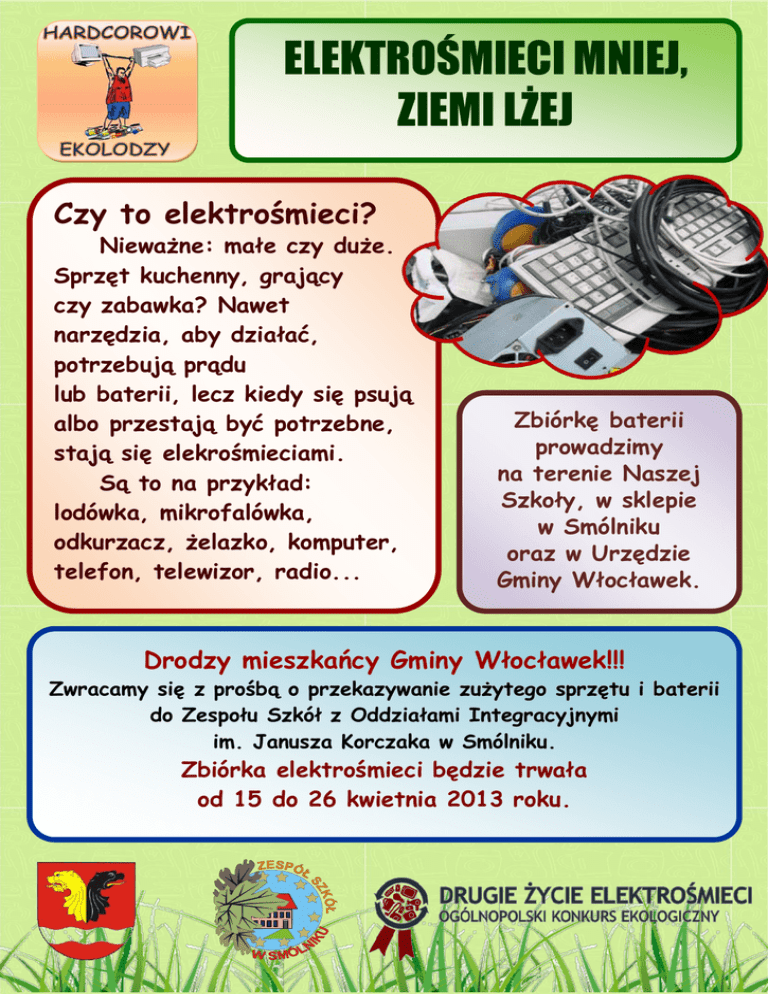 HARDCOROWI
EKOLODZY

ELEKTROŚMIECI MNIEJ, ZIEMI LŻEJ

Czy to elektrośmieci?

Nieważne: małe czy duże. Sprzęt kuchenny, grający czy zabawka? Nawet narzędzia, aby działać, potrzebują prądu lub baterii, lecz kiedy się psują albo przestają być potrzebne, stają się elekrośmieciami.

Są to na przykład: lodówka, mikrofalówka, odkurzacz, żelazko, komputer, telefon, telewizor, radio...

Zbiórkę baterii prowadzimy na terenie Naszej Szkoły, w sklepie w Smólniku oraz w Urzędzie Gminy Włocławek.

Drodzy mieszkańcy Gminy Włocławek!!!

Zwracamy się z prośbą o przekazywanie zużytego sprzętu i baterii do Zespołu Szkół z Oddziałami Integracyjnymi im. Janusza Korczaka w Smólniku.

Zbiórka elektrośmieci będzie trwała od 15 do 26 kwietnia 2013 roku.

ZESPÓŁ SZKÓŁ W SMÓLNIKU

DRUGIE ŻYCIE ELEKTROŚMIECI
OGÓLNOPOLSKI KONKURS EKOLOGICZNY